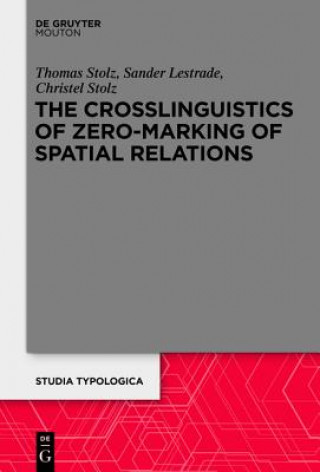 DE GRUYTER
MOUTON

Thomas Stolz, Sander Lestrade, Christel Stolz

THE CROSSLINGUISTICS OF ZERO-MARKING OF SPATIAL RELATIONS

STUDIA TYPOLOGICA

DE
G